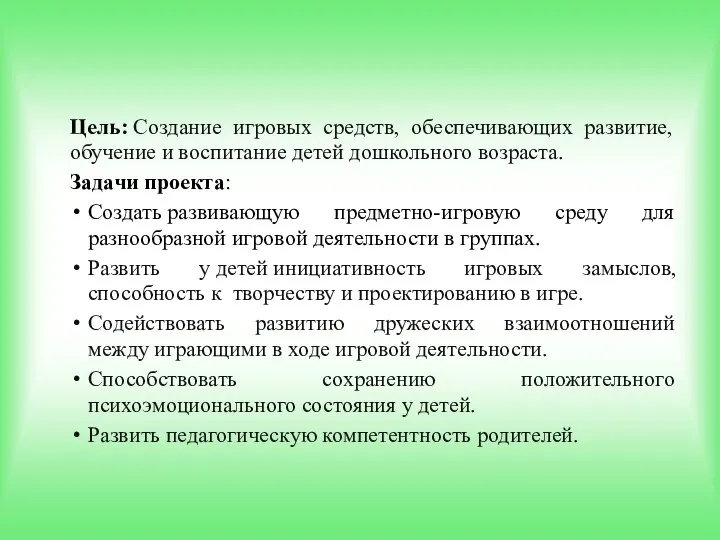 Цель: Создание игровых средств, обеспечивающих развитие, обучение и воспитание детей дошкольного возраста.

Задачи проекта:

• Создать развивающую предметно-игровую среду для разнообразной игровой деятельности в группах.

• Развить у детей инициативность игровых замыслов, способность к творчеству и проектированию в игре.

• Содействовать развитию дружеских взаимоотношений между играющими в ходе игровой деятельности.

• Способствовать сохранению положительного психоэмоционального состояния у детей.

• Развить педагогическую компетентность родителей.